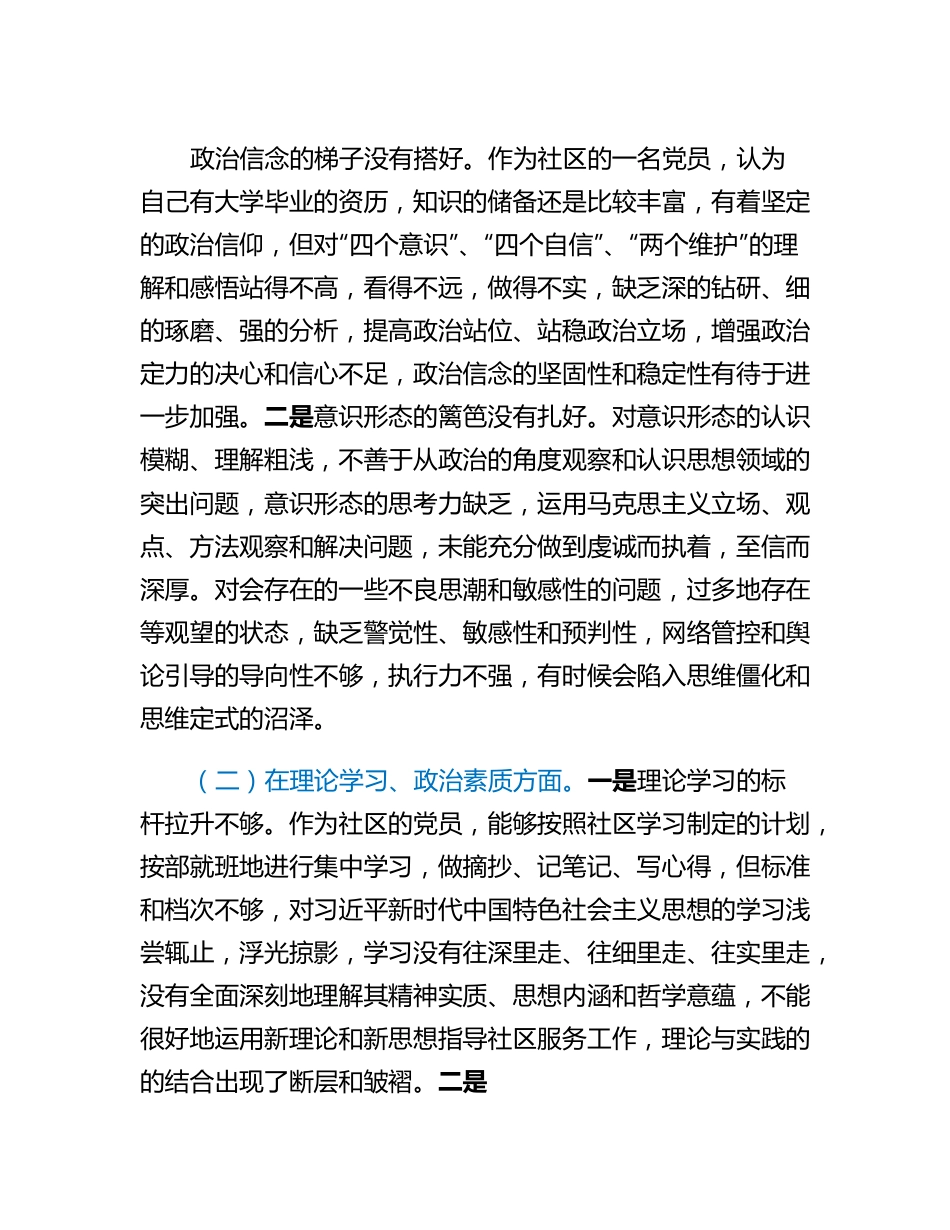 政治信念的梯子没有搭好。作为社区的一名党员，认为自己有大学毕业的资历，知识的储备还是比较丰富，有着坚定的政治信仰，但对“四个意识”、“四个自信”、“两个维护”的理解和感悟站得不高，看得不远，做得不实，缺乏深的钻研、细的琢磨、强的分析，提高政治站位、站稳政治立场，增强政治定力的决心和信心不足，政治信念的坚固性和稳定性有待于进一步加强。二是意识形态的篱笆没有扎好。对意识形态的认识模糊、理解粗浅，不善于从政治的角度观察和认识思想领域的突出问题，意识形态的思考力缺乏，运用马克思主义立场、观点、方法观察和解决问题，未能充分做到虔诚而执着，至信而深厚。对会存在的一些不良思潮和敏感性的问题，过多地存在等观望的状态，缺乏警觉性、敏感性和预判性，网络管控和舆论引导的导向性不够，执行力不强，有时候会陷入思维僵化和思维定式的沼泽。

（二）在理论学习、政治素质方面。一是理论学习的标杆拉升不够。作为社区的党员，能够按照社区学习制定的计划，按部就班地进行集中学习，做摘抄、记笔记、写心得，但标准和档次不够，对习近平新时代中国特色社会主义思想的学习浅尝辄止，浮光掠影，学习没有往深里走、往细里走、往实里走，没有全面深刻地理解其精神实质、思想内涵和哲学意蕴，不能很好地运用新理论和新思想指导社区服务工作，理论与实践的的结合出现了断层和皱褶。二是